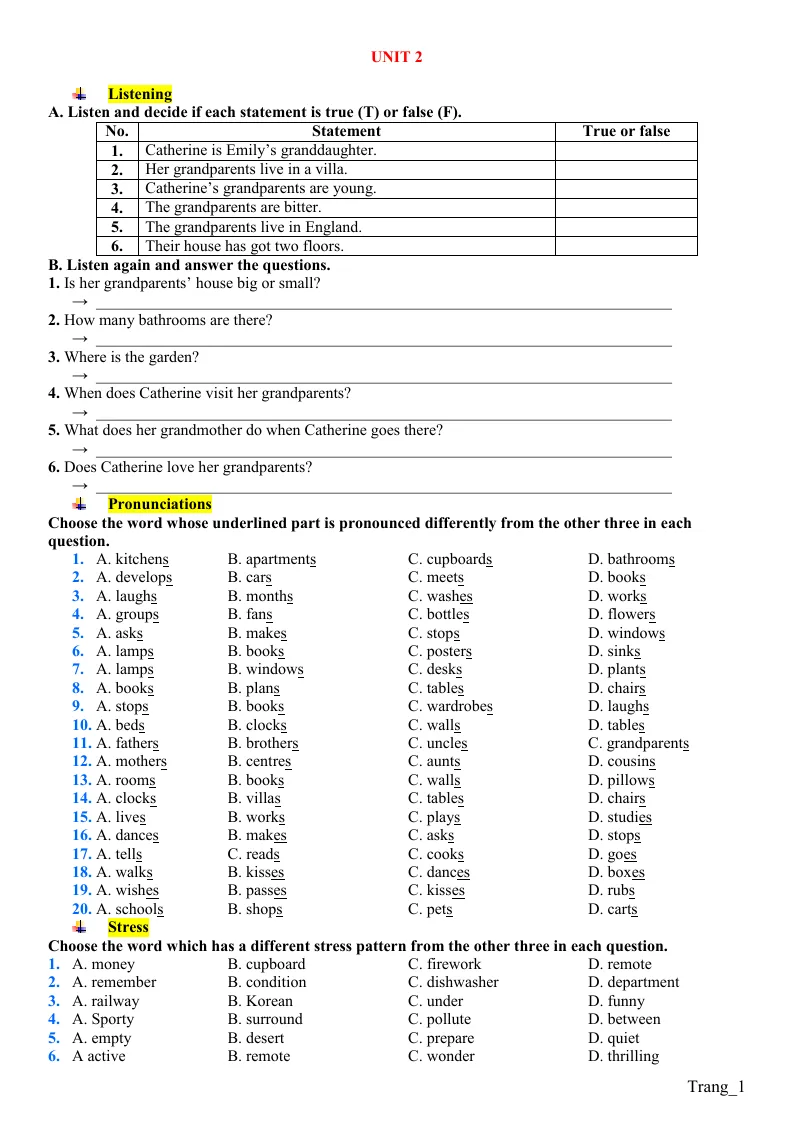 UNIT 2

Listening

A. Listen and decide if each statement is true (T) or false (F).

| No. | Statement | True or false |
|---|---|---|
| 1. | Catherine is Emily's granddaughter. | |
| 2. | Her grandparents live in a villa. | |
| 3. | Catherine's grandparents are young. | |
| 4. | The grandparents are bitter. | |
| 5. | The grandparents live in England. | |
| 6. | Their house has got two floors. | |

B. Listen again and answer the questions.

1. Is her grandparents' house big or small?
→ ____

2. How many bathrooms are there?
→ ____

3. Where is the garden?
→ ____

4. When does Catherine visit her grandparents?
→ ____

5. What does her grandmother do when Catherine goes there?
→ ____

6. Does Catherine love her grandparents?
→ ____

Pronunciations

Choose the word whose underlined part is pronounced differently from the other three in each question.

1. A. kitchens B. apartments C. cupboards D. bathrooms
2. A. develops B. cars C. meets D. books
3. A. laughs B. months C. washes D. works
4. A. groups B. fans C. bottles D. flowers
5. A. asks B. makes C. stops D. windows
6. A. lamps B. books C. posters D. sinks
7. A. lamps B. windows C. desks D. plants
8. A. books B. plans C. tables D. chairs
9. A. stops B. books C. wardrobes D. laughs
10. A. beds B. clocks C. walls D. tables
11. A. fathers B. brothers C. uncles C. grandparents
12. A. mothers B. centres C. aunts D. cousins
13. A. rooms B. books C. walls D. pillows
14. A. clocks B. villas C. tables D. chairs
15. A. lives B. works C. plays D. studies
16. A. dances B. makes C. asks D. stops
17. A. tells C. reads C. cooks D. goes
18. A. walks B. kisses C. dances D. boxes
19. A. wishes B. passes C. kisses D. rubs
20. A. schools B. shops C. pets D. carts

Stress

Choose the word which has a different stress pattern from the other three in each question.

1. A. money B. cupboard C. firework D. remote
2. A. remember B. condition C. dishwasher D. department
3. A. railway B. Korean C. under D. funny
4. A. Sporty B. surround C. pollute D. between
5. A. empty B. desert C. prepare D. quiet
6. A active B. remote C. wonder D. thrilling

Trang_1